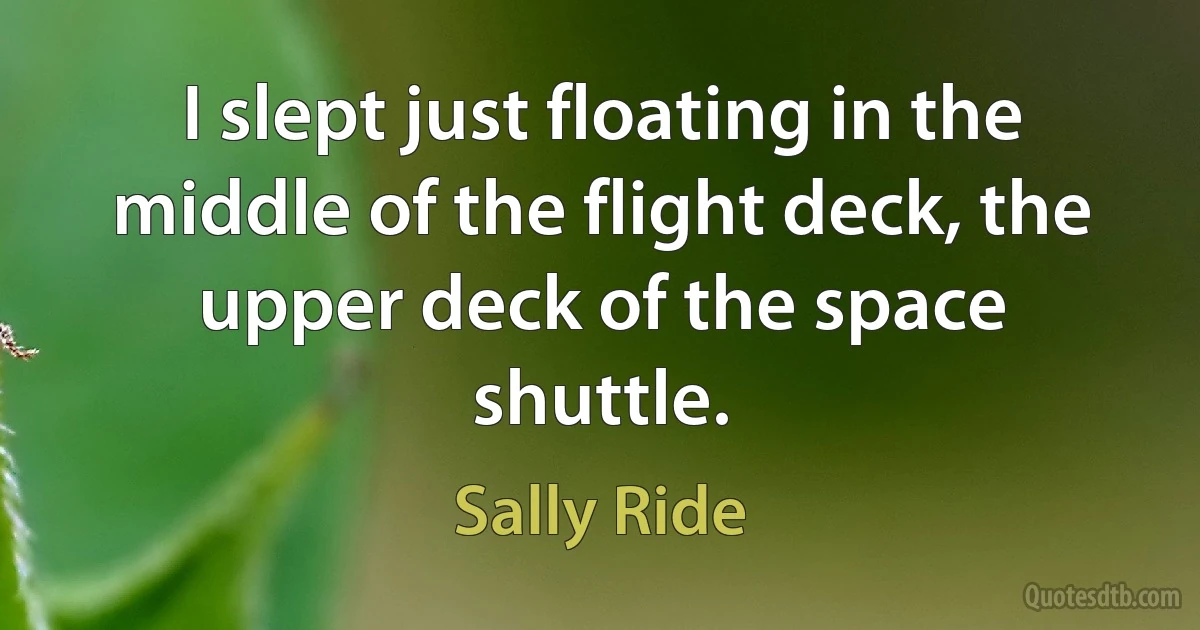 I slept just floating in the middle of the flight deck, the upper deck of the space shuttle.

Sally Ride

Quotesdtb.com